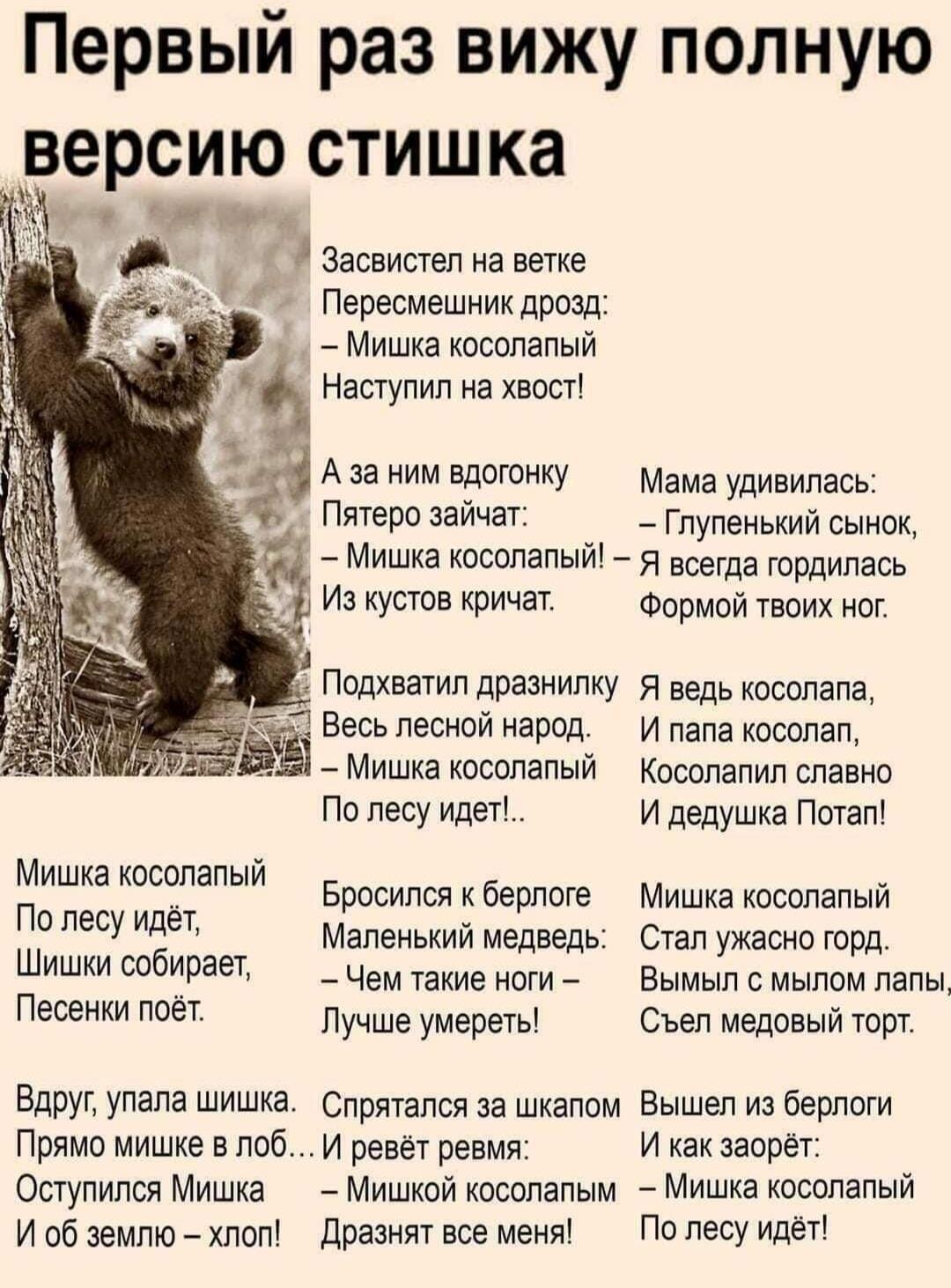 Первый раз вижу полную версию стишка

Мишка косолапый
По лесу идёт,
Шишки собирает,
Песенки поёт.

Вдруг, упала шишка.
Прямо мишке в лоб...
Оступился Мишка
И об землю – хлоп!

Засвистел на ветке
Пересмешник дрозд:
– Мишка косолапый
Наступил на хвост!

А за ним вдогонку
Пятеро зайчат:
– Мишка косолапый! –
Из кустов кричат.

Подхватил дразнилку
Весь лесной народ.
– Мишка косолапый
По лесу идет!..

Бросился к берлоге
Маленький медведь:
– Чем такие ноги –
Лучше умереть!

Спрятался за шкапом
И ревёт ревмя:
– Мишкой косолапым
Дразнят все меня!

Мама удивилась:
– Глупенький сынок,
Я всегда гордилась
Формой твоих ног.

Я ведь косолапа,
И папа косолап,
Косолапил славно
И дедушка Потап!

Мишка косолапый
Стал ужасно горд.
Вымыл с мылом лапы,
Съел медовый торт.

Вышел из берлоги
И как заорёт:
– Мишка косолапый
По лесу идёт!